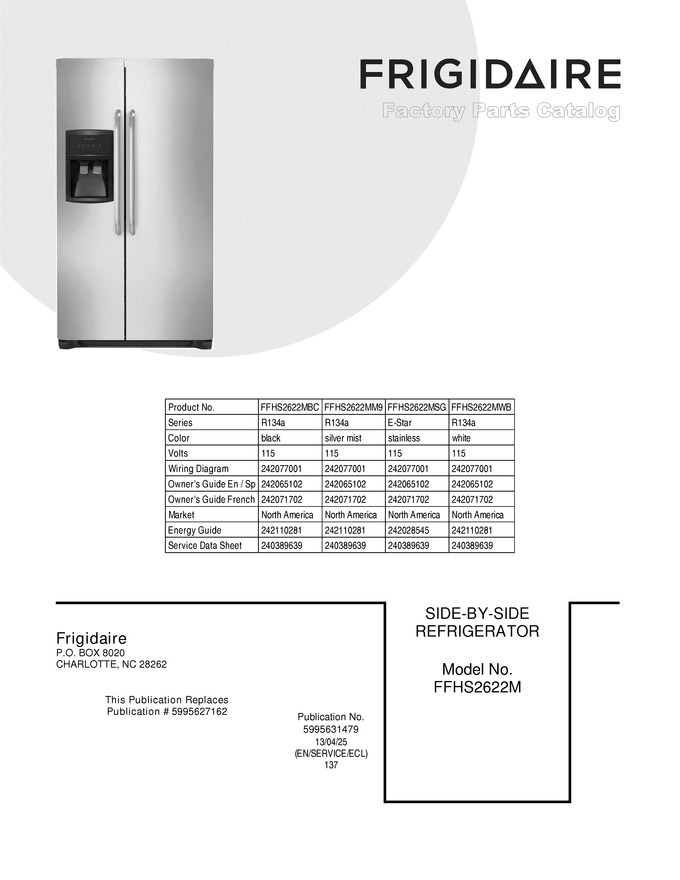 FRIGIDAIRE
Factory Parts Catalog

| Product No. | FFHS2622MBC | FFHS2622MM9 | FFHS2622MSG | FFHS2622MWB |
|---|---|---|---|---|
| Series | R134a | R134a | E-Star | R134a |
| Color | black | silver mist | stainless | white |
| Volts | 115 | 115 | 115 | 115 |
| Wiring Diagram | 242077001 | 242077001 | 242077001 | 242077001 |
| Owner's Guide En / Sp | 242065102 | 242065102 | 242065102 | 242065102 |
| Owner's Guide French | 242071702 | 242071702 | 242071702 | 242071702 |
| Market | North America | North America | North America | North America |
| Energy Guide | 242110281 | 242110281 | 242028545 | 242110281 |
| Service Data Sheet | 240389639 | 240389639 | 240389639 | 240389639 |

Frigidaire
P.O. BOX 8020
CHARLOTTE, NC 28262

This Publication Replaces
Publication # 5995627162

Publication No.
5995631479
13/04/25
(EN/SERVICE/ECL)
137

SIDE-BY-SIDE
REFRIGERATOR

Model No.
FFHS2622M